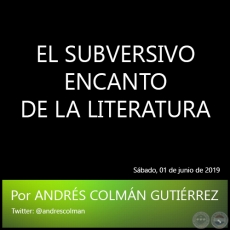 EL SUBVERSIVO ENCANTO DE LA LITERATURA

Sábado, 01 de junio de 2019

Por ANDRÉS COLMÁN GUTIÉRREZ

Twitter: @andrescolman